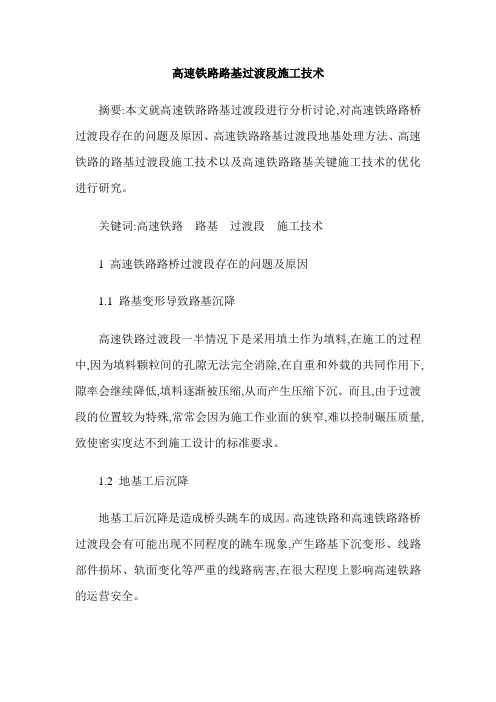 高速铁路路基过渡段施工技术

摘要:本文就高速铁路路基过渡段进行分析讨论,对高速铁路路桥过渡段存在的问题及原因、高速铁路路基过渡段地基处理方法、高速铁路的路基过渡段施工技术以及高速铁路路基关键施工技术的优化进行研究。

关键词:高速铁路 路基 过渡段 施工技术

1 高速铁路路桥过渡段存在的问题及原因

1.1 路基变形导致路基沉降

高速铁路过渡段一半情况下是采用填土作为填料,在施工的过程中,因为填料颗粒间的孔隙无法完全消除,在自重和外载的共同作用下,隙率会继续降低,填料逐渐被压缩,从而产生压缩下沉。而且,由于过渡段的位置较为特殊,常常会因为施工作业面的狭窄,难以控制碾压质量,致使密实度达不到施工设计的标准要求。

1.2 地基工后沉降

地基工后沉降是造成桥头跳车的成因。高速铁路和高速铁路路桥过渡段会有可能出现不同程度的跳车现象,产生路基下沉变形、线路部件损坏、轨面变化等严重的线路病害,在很大程度上影响高速铁路的运营安全。